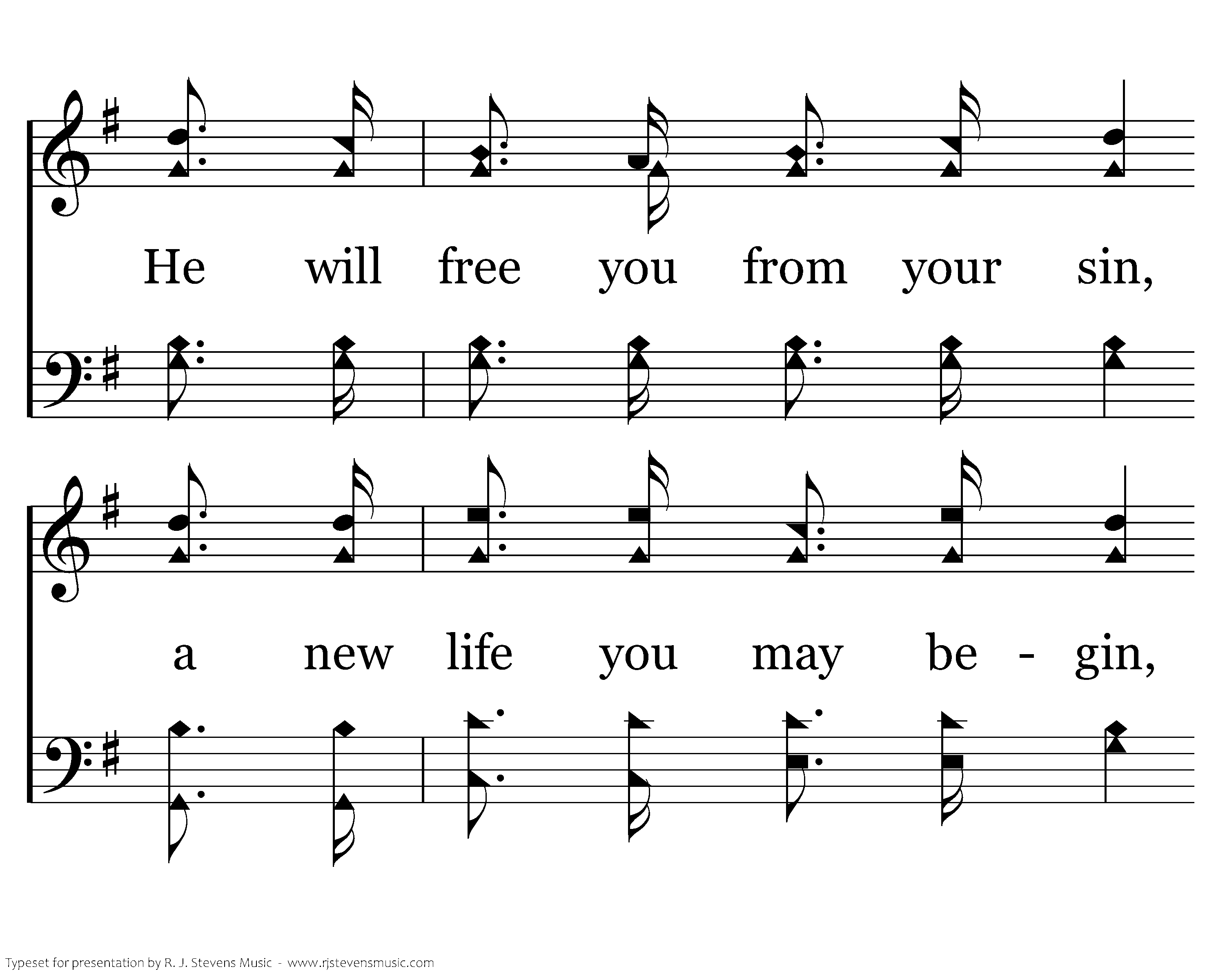 He will free you from your sin,

a new life you may be - gin,

Typeset for presentation by R. J. Stevens Music - www.rjstevensmusic.com